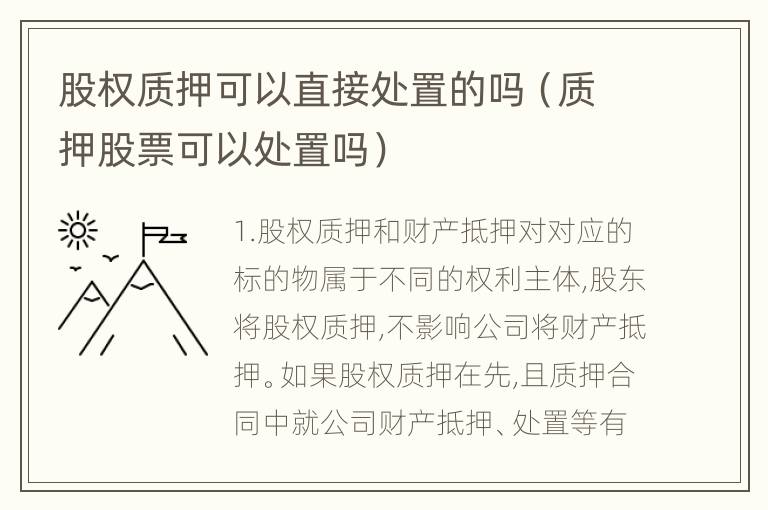 股权质押可以直接处置的吗（质押股票可以处置吗）

1.股权质押和财产抵押对对应的标的物属于不同的权利主体,股东将股权质押,不影响公司将财产抵押。如果股权质押在先,且质押合同中就公司财产抵押、处置等有